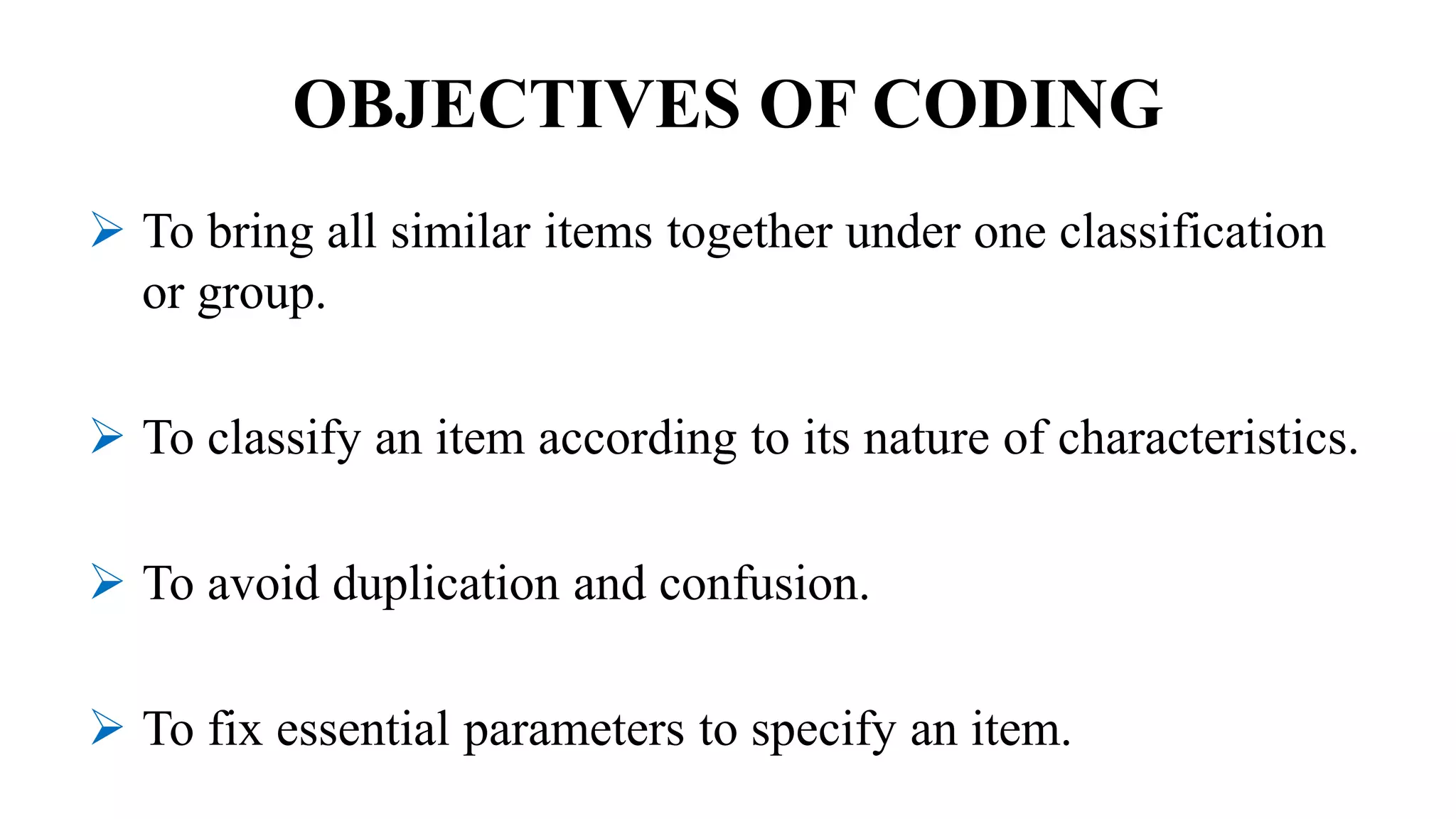 OBJECTIVES OF CODING

➢ To bring all similar items together under one classification or group.

➢ To classify an item according to its nature of characteristics.

➢ To avoid duplication and confusion.

➢ To fix essential parameters to specify an item.